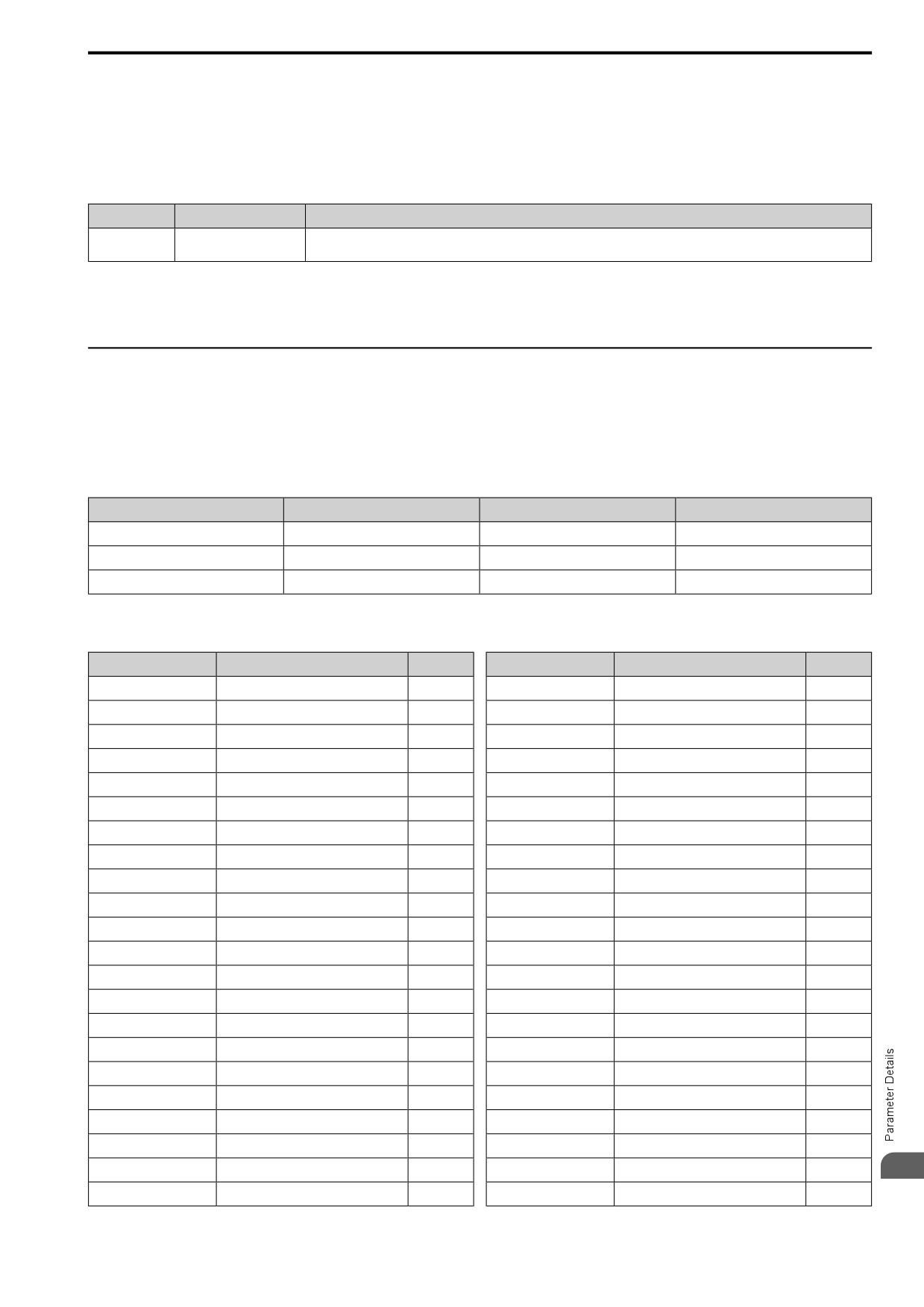 Parameter Details